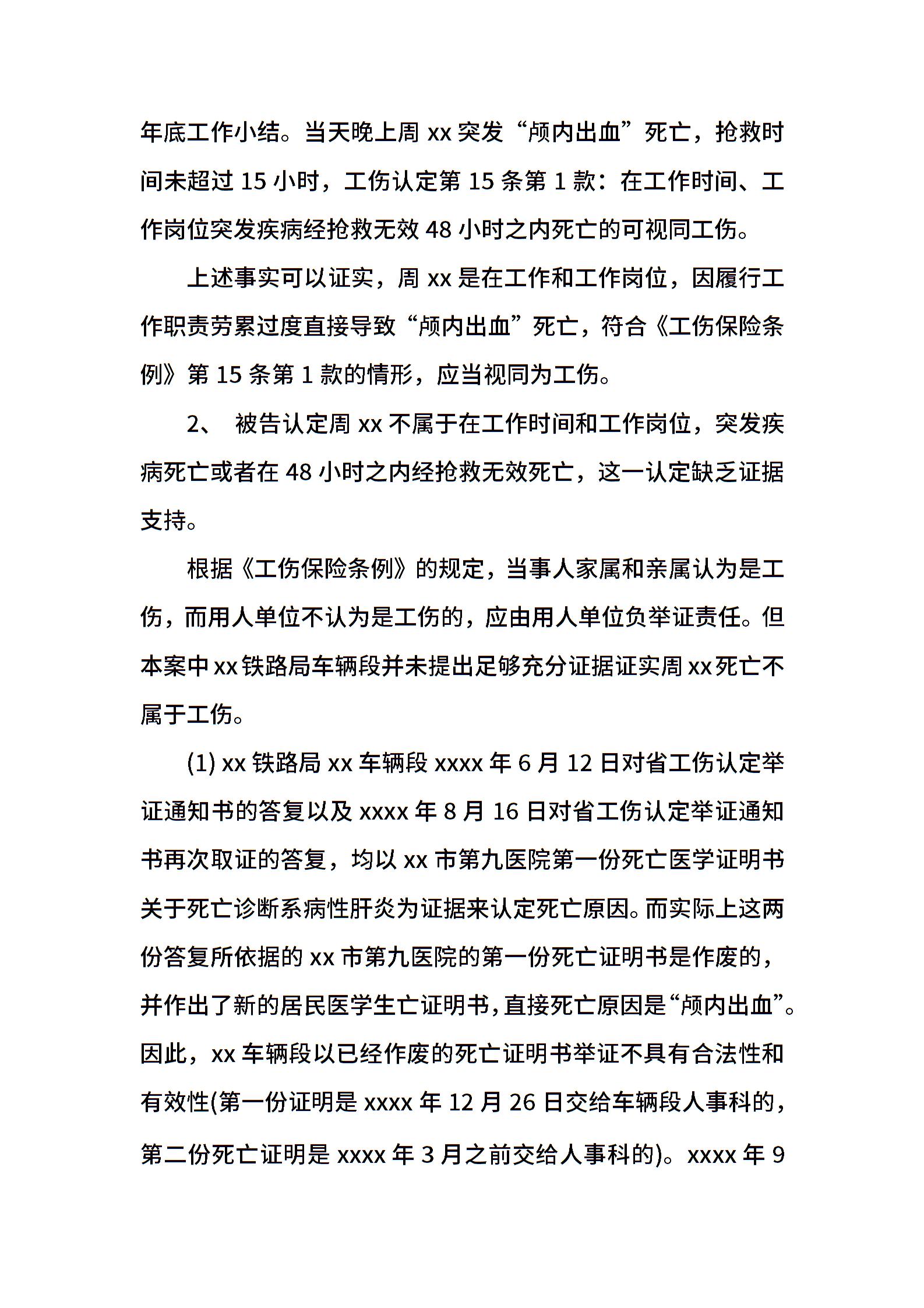 年底工作小结。当天晚上周 xx 突发“颅内出血”死亡，抢救时间未超过 15 小时，工伤认定第 15 条第 1 款：在工作时间、工作岗位突发疾病经抢救无效 48 小时之内死亡的可视同工伤。

上述事实可以证实，周 xx 是在工作和工作岗位，因履行工作职责劳累过度直接导致“颅内出血”死亡，符合《工伤保险条例》第 15 条第 1 款的情形，应当视同为工伤。

2、 被告认定周 xx 不属于在工作时间和工作岗位，突发疾病死亡或者在 48 小时之内经抢救无效死亡，这一认定缺乏证据支持。

根据《工伤保险条例》的规定，当事人家属和亲属认为是工伤，而用人单位不认为是工伤的，应由用人单位负举证责任。但本案中 xx 铁路局车辆段并未提出足够充分证据证实周 xx 死亡不属于工伤。

(1) xx 铁路局 xx 车辆段 xxxx 年 6 月 12 日对省工伤认定举证通知书的答复以及 xxxx 年 8 月 16 日对省工伤认定举证通知书再次取证的答复，均以 xx 市第九医院第一份死亡医学证明书关于死亡诊断系病性肝炎为证据来认定死亡原因。而实际上这两份答复所依据的 xx 市第九医院的第一份死亡证明书是作废的，并作出了新的居民医学生亡证明书，直接死亡原因是“颅内出血”。因此，xx 车辆段以已经作废的死亡证明书举证不具有合法性和有效性(第一份证明是 xxxx 年 12 月 26 日交给车辆段人事科的，第二份死亡证明是 xxxx 年 3 月之前交给人事科的)。xxxx 年 9